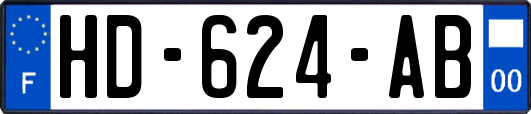 F
HD-624-AB
00